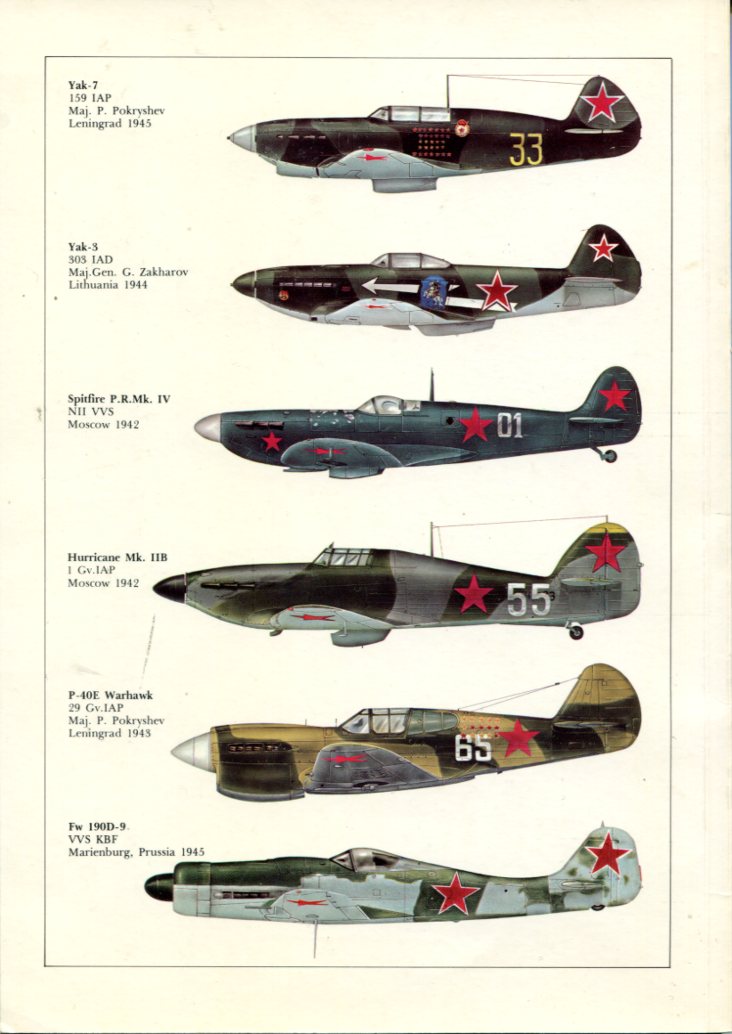 Yak-7
159 IAP
Maj. P. Pokryshev
Leningrad 1945

33

Yak-3
303 IAD
Maj.Gen. G. Zakharov
Lithuania 1944

Spitfire P.R.Mk. IV
NII VVS
Moscow 1942

01

Hurricane Mk. IIB
1 Gv.IAP
Moscow 1942

55

P-40E Warhawk
29 Gv.IAP
Maj. P. Pokryshev
Leningrad 1943

65

Fw 190D-9
VVS KBF
Marienburg, Prussia 1945